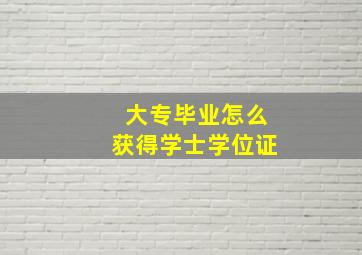 大专毕业怎么
获得学士学位证